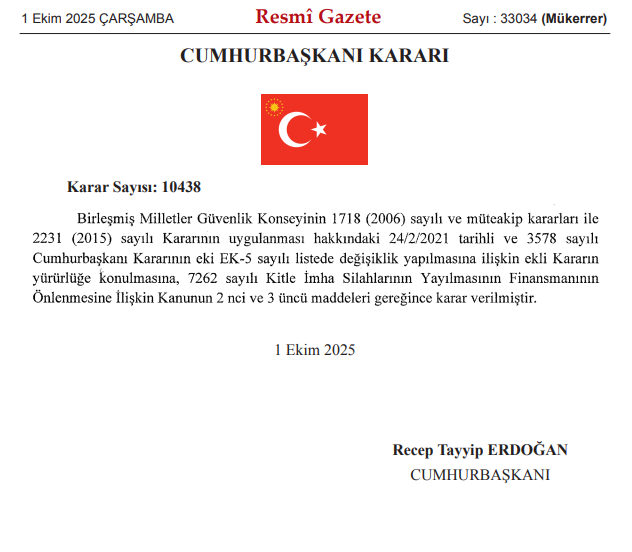 1 Ekim 2025 ÇARŞAMBA

Resmî Gazete

Sayı : 33034 (Mükerrer)

CUMHURBAŞKANI KARARI

Karar Sayısı: 10438

Birleşmiş Milletler Güvenlik Konseyinin 1718 (2006) sayılı ve müteakip kararları ile 2231 (2015) sayılı Kararının uygulanması hakkındaki 24/2/2021 tarihli ve 3578 sayılı Cumhurbaşkanı Kararının eki EK-5 sayılı listede değişiklik yapılmasına ilişkin ekli Kararın yürürlüğe konulmasına, 7262 sayılı Kitle İmha Silahlarının Yayılmasının Finansmanının Önlenmesine İlişkin Kanunun 2 nci ve 3 üncü maddeleri gereğince karar verilmiştir.

1 Ekim 2025

Recep Tayyip ERDOĞAN
CUMHURBAŞKANI